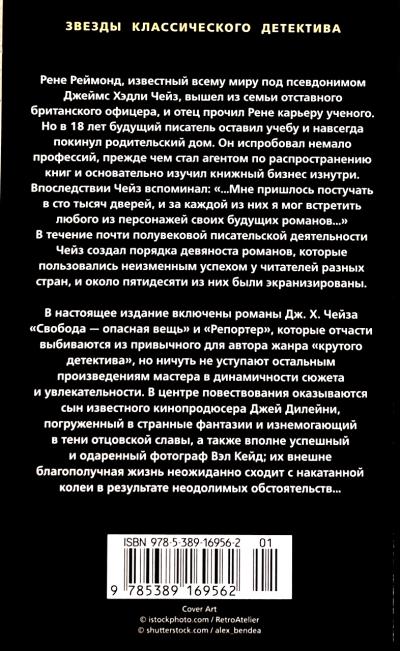 ЗВЕЗДЫ КЛАССИЧЕСКОГО ДЕТЕКТИВА

Рене Реймонд, известный всему миру под псевдонимом Джеймс Хэдли Чейз, вышел из семьи отставного британского офицера, и отец прочил Рене карьеру ученого. Но в 18 лет будущий писатель оставил учебу и навсегда покинул родительский дом. Он испробовал немало профессий, прежде чем стал агентом по распространению книг и основательно изучил книжный бизнес изнутри. Впоследствии Чейз вспоминал: «...Мне пришлось постучать в сто тысяч дверей, и за каждой из них я мог встретить любого из персонажей своих будущих романов...» В течение почти полувековой писательской деятельности Чейз создал порядка девяноста романов, которые пользовались неизменным успехом у читателей разных стран, и около пятидесяти из них были экранизированы.

В настоящее издание включены романы Дж. Х. Чейза «Свобода — опасная вещь» и «Репортер», которые отчасти выбиваются из привычного для автора жанра «крутого детектива», но ничуть не уступают остальным произведениям мастера в динамичности сюжета и увлекательности. В центре повествования оказываются сын известного кинопродюсера Джей Дилейни, погруженный в странные фантазии и изнемогающий в тени отцовской славы, а также вполне успешный и одаренный фотограф Вэл Кейд; их внешне благополучная жизнь неожиданно сходит с накатанной колеи в результате неодолимых обстоятельств...

ISBN 978-5-389-16956-2 01

9 785389 169562

Cover Art
© istockphoto.com / RetroAtelier
© shutterstock.com / alex_bendea